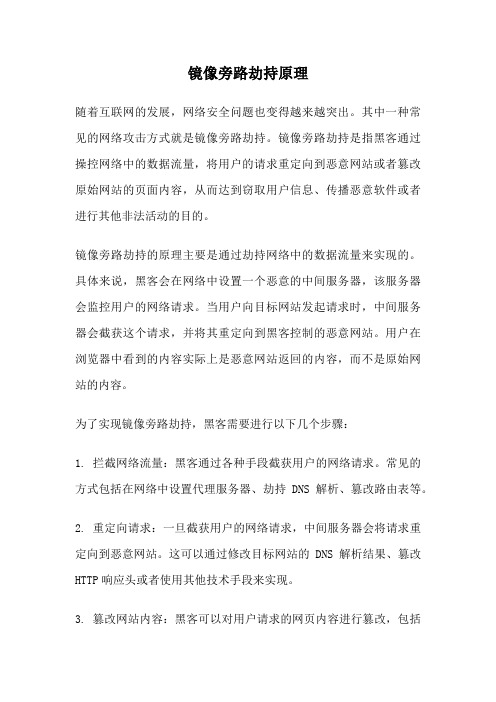 镜像旁路劫持原理

随着互联网的发展，网络安全问题也变得越来越突出。其中一种常见的网络攻击方式就是镜像旁路劫持。镜像旁路劫持是指黑客通过操控网络中的数据流量，将用户的请求重定向到恶意网站或者篡改原始网站的页面内容，从而达到窃取用户信息、传播恶意软件或者进行其他非法活动的目的。

镜像旁路劫持的原理主要是通过劫持网络中的数据流量来实现的。具体来说，黑客会在网络中设置一个恶意的中间服务器，该服务器会监控用户的网络请求。当用户向目标网站发起请求时，中间服务器会截获这个请求，并将其重定向到黑客控制的恶意网站。用户在浏览器中看到的内容实际上是恶意网站返回的内容，而不是原始网站的内容。

为了实现镜像旁路劫持，黑客需要进行以下几个步骤：

1. 拦截网络流量：黑客通过各种手段截获用户的网络请求。常见的方式包括在网络中设置代理服务器、劫持 DNS 解析、篡改路由表等。

2. 重定向请求：一旦截获用户的网络请求，中间服务器会将请求重定向到恶意网站。这可以通过修改目标网站的 DNS 解析结果、篡改 HTTP 响应头或者使用其他技术手段来实现。

3. 篡改网站内容：黑客可以对用户请求的网页内容进行篡改，包括